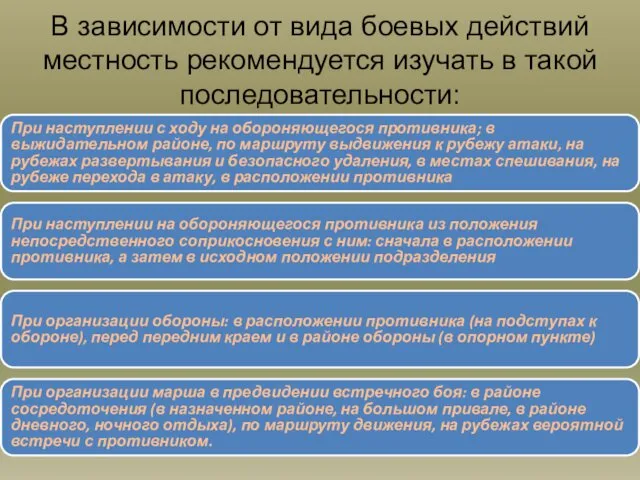 В зависимости от вида боевых действий местность рекомендуется изучать в такой последовательности:

При наступлении с ходу на обороняющегося противника; в выжидательном районе, по маршруту выдвижения к рубежу атаки, на рубежах развертывания и безопасного удаления, в местах спешивания, на рубеже перехода в атаку, в расположении противника

При наступлении на обороняющегося противника из положения непосредственного соприкосновения с ним: сначала в расположении противника, а затем в исходном положении подразделения

При организации обороны: в расположении противника (на подступах к обороне), перед передним краем и в районе обороны (в опорном пункте)

При организации марша в предвидении встречного боя: в районе сосредоточения (в назначенном районе, на большом привале, в районе дневного, ночного отдыха), по маршруту движения, на рубежах вероятной встречи с противником.